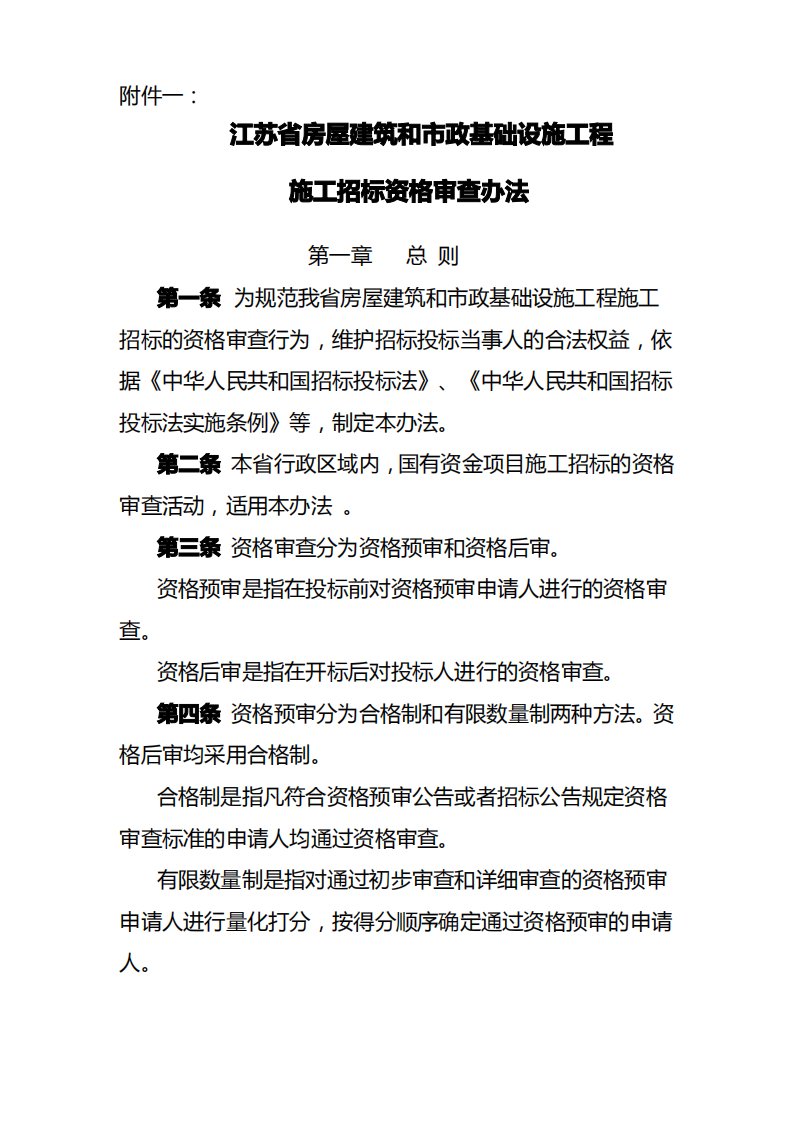 附件一：

江苏省房屋建筑和市政基础设施工程

施工招标资格审查办法

第一章　总 则

第一条 为规范我省房屋建筑和市政基础设施工程施工招标的资格审查行为，维护招标投标当事人的合法权益，依据《中华人民共和国招标投标法》、《中华人民共和国招标投标法实施条例》等，制定本办法。

第二条 本省行政区域内，国有资金项目施工招标的资格审查活动，适用本办法 。

第三条 资格审查分为资格预审和资格后审。

资格预审是指在投标前对资格预审申请人进行的资格审查。

资格后审是指在开标后对投标人进行的资格审查。

第四条 资格预审分为合格制和有限数量制两种方法。资格后审均采用合格制。

合格制是指凡符合资格预审公告或者招标公告规定资格审查标准的申请人均通过资格审查。

有限数量制是指对通过初步审查和详细审查的资格预审申请人进行量化打分，按得分顺序确定通过资格预审的申请人。